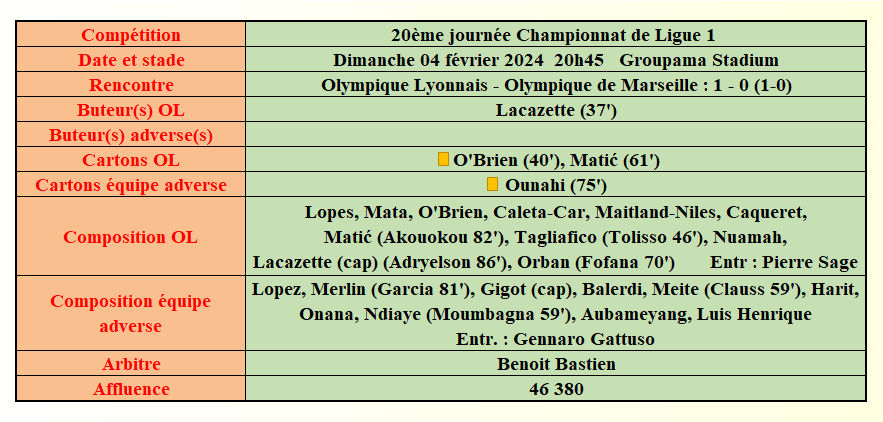 | Compétition | 20ème journée Championnat de Ligue 1 |
|---|---|
| Date et stade | Dimanche 04 février 2024 20h45 Groupama Stadium |
| Rencontre | Olympique Lyonnais - Olympique de Marseille : 1 - 0 (1-0) |
| Buteur(s) OL | Lacazette (37') |
| Buteur(s) adverse(s) | |
| Cartons OL | O'Brien (40'), Matić (61') |
| Cartons équipe adverse | Ounahi (75') |
| Composition OL | Lopes, Mata, O'Brien, Caleta-Car, Maitland-Niles, Caqueret, Matić (Akouokou 82'), Tagliafico (Tolisso 46'), Nuamah, Lacazette (cap) (Adryelson 86'), Orban (Fofana 70') Entr : Pierre Sage |
| Composition équipe adverse | Lopez, Merlin (Garcia 81'), Gigot (cap), Balerdi, Meite (Clauss 59'), Harit, Onana, Ndiaye (Moumbagna 59'), Aubameyang, Luis Henrique Entr. : Gennaro Gattuso |
| Arbitre | Benoit Bastien |
| Affluence | 46 380 |